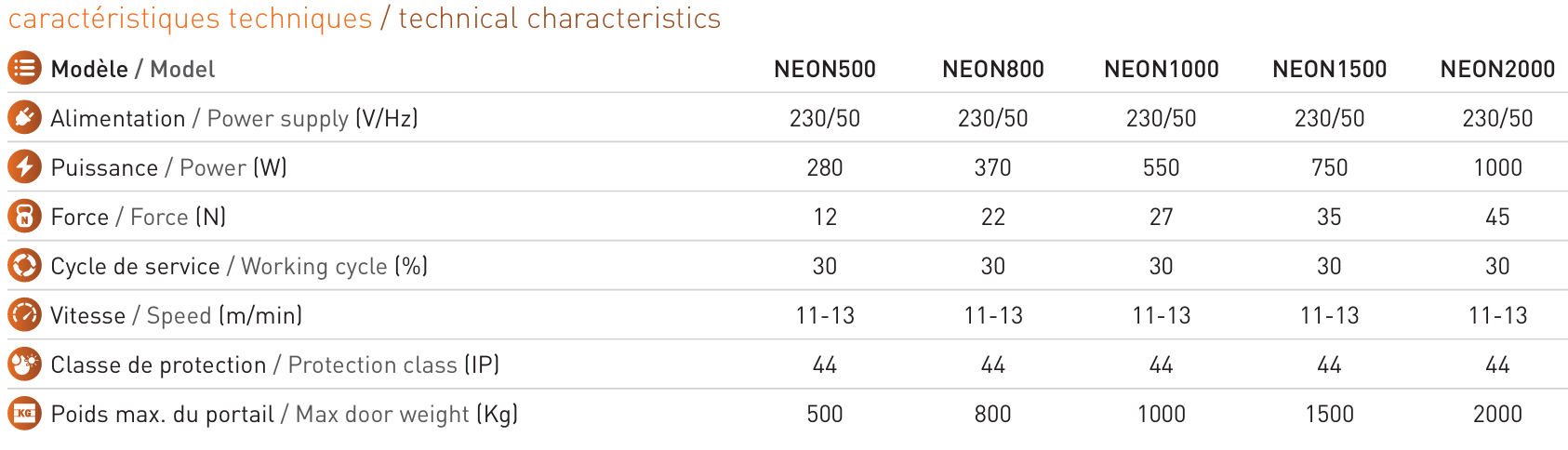 caractéristiques techniques / technical characteristics

| Modèle / Model | NEON500 | NEON800 | NEON1000 | NEON1500 | NEON2000 |
|---|---|---|---|---|---|
| Alimentation / Power supply (V/Hz) | 230/50 | 230/50 | 230/50 | 230/50 | 230/50 |
| Puissance / Power (W) | 280 | 370 | 550 | 750 | 1000 |
| Force / Force (N) | 12 | 22 | 27 | 35 | 45 |
| Cycle de service / Working cycle (%) | 30 | 30 | 30 | 30 | 30 |
| Vitesse / Speed (m/min) | 11-13 | 11-13 | 11-13 | 11-13 | 11-13 |
| Classe de protection / Protection class (IP) | 44 | 44 | 44 | 44 | 44 |
| Poids max. du portail / Max door weight (Kg) | 500 | 800 | 1000 | 1500 | 2000 |